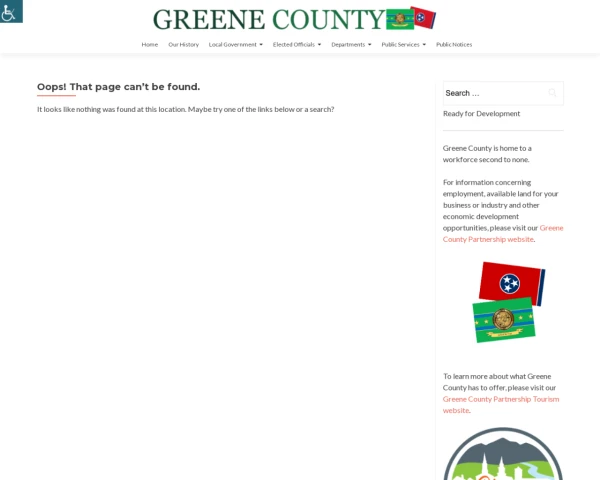 GREENE COUNTY

Home Our History Local Government Elected Officials Departments Public Services Public Notices

Oops! That page can't be found.

It looks like nothing was found at this location. Maybe try one of the links below or a search?

Search …

Ready for Development

Greene County is home to a workforce second to none.

For information concerning employment, available land for your business or industry and other economic development opportunities, please visit our Greene County Partnership website.

To learn more about what Greene County has to offer, please visit our Greene County Partnership Tourism website.